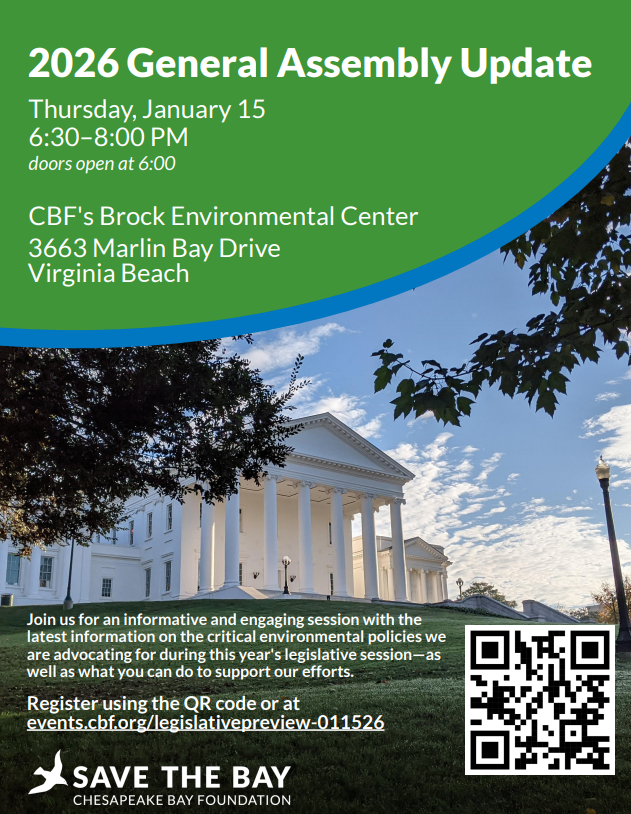 2026 General Assembly Update

Thursday, January 15
6:30–8:00 PM
doors open at 6:00

CBF's Brock Environmental Center
3663 Marlin Bay Drive
Virginia Beach

Join us for an informative and engaging session with the latest information on the critical environmental policies we are advocating for during this year's legislative session—as well as what you can do to support our efforts.

Register using the QR code or at
events.cbf.org/legislativepreview-011526

SAVE THE BAY
CHESAPEAKE BAY FOUNDATION